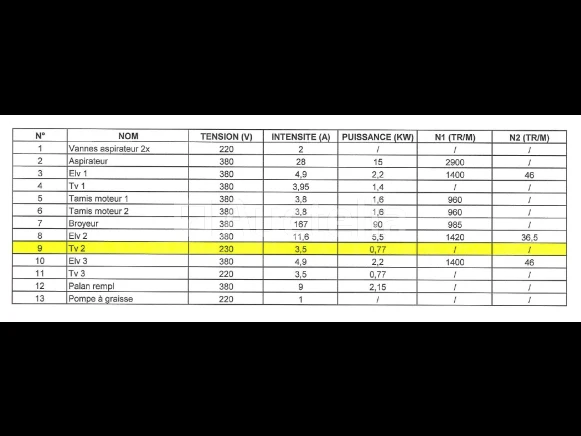 | N° | NOM | TENSION (V) | INTENSITE (A) | PUISSANCE (KW) | N1 (TR/M) | N2 (TR/M) |
|---|---|---|---|---|---|---|
| 1 | Vannes aspirateur 2x | 220 | 2 | / | / | / |
| 2 | Aspirateur | 380 | 28 | 15 | 2900 | / |
| 3 | Elv 1 | 380 | 4,9 | 2,2 | 1400 | 46 |
| 4 | Tv 1 | 380 | 3,95 | 1,4 | / | / |
| 5 | Tamis moteur 1 | 380 | 3,8 | 1,6 | 960 | / |
| 6 | Tamis moteur 2 | 380 | 3,8 | 1,6 | 960 | / |
| 7 | Broyeur | 380 | 167 | 90 | 985 | / |
| 8 | Elv 2 | 380 | 11,6 | 5,5 | 1420 | 36,5 |
| 9 | Tv 2 | 230 | 3,5 | 0,77 | / | / |
| 10 | Elv 3 | 380 | 4,9 | 2,2 | 1400 | 46 |
| 11 | Tv 3 | 220 | 3,5 | 0,77 | / | / |
| 12 | Palan rempl | 380 | 9 | 2,15 | / | / |
| 13 | Pompe à graisse | 220 | 1 | / | / | / |